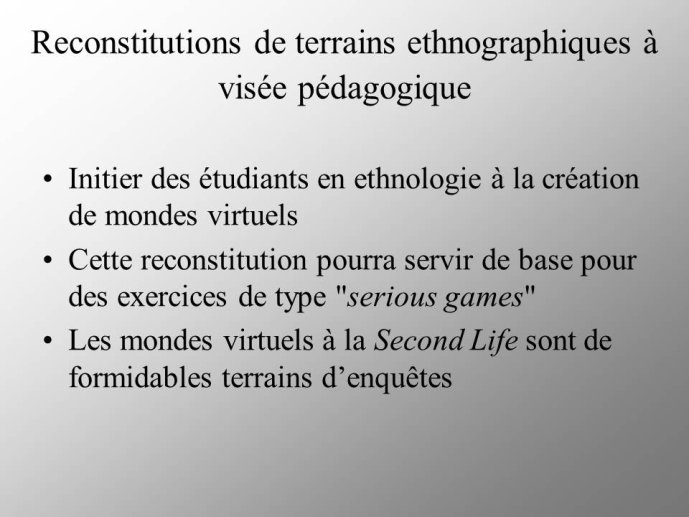 Reconstitutions de terrains ethnographiques à visée pédagogique

• Initier des étudiants en ethnologie à la création de mondes virtuels
• Cette reconstitution pourra servir de base pour des exercices de type "serious games"
• Les mondes virtuels à la Second Life sont de formidables terrains d’enquêtes